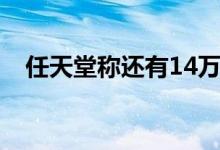 任天堂称还有14万